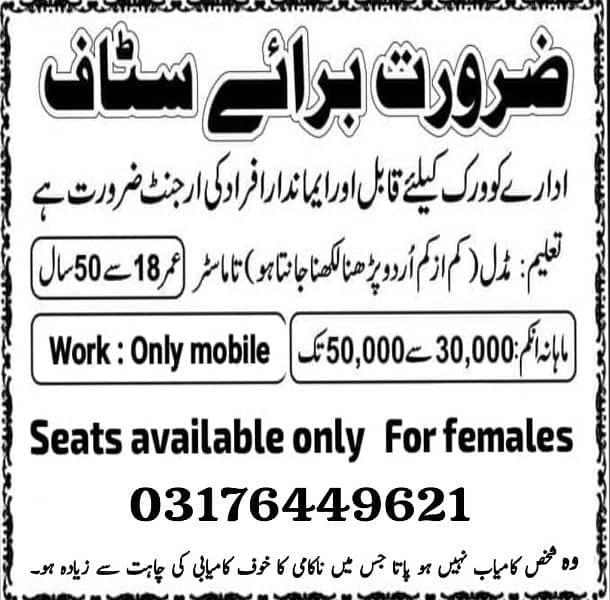 ضرورت برائے سٹاف

ادارے کو ورک کیلئے قابل اور ایماندار افراد کی ارجنٹ ضرورت ہے

تعلیم: مڈل (کم از کم اُردو پڑھنا لکھنا جانتا ہو) تا ماسٹر

عمر 18 سے 50 سال

ماہانہ انکم: 30,000 سے 50,000 تک

Work : Only mobile

Seats available only For females

03176449621

وہ شخص کامیاب نہیں ہو پاتا جس میں ناکامی کا خوف کامیابی کی چاہت سے زیادہ ہو۔